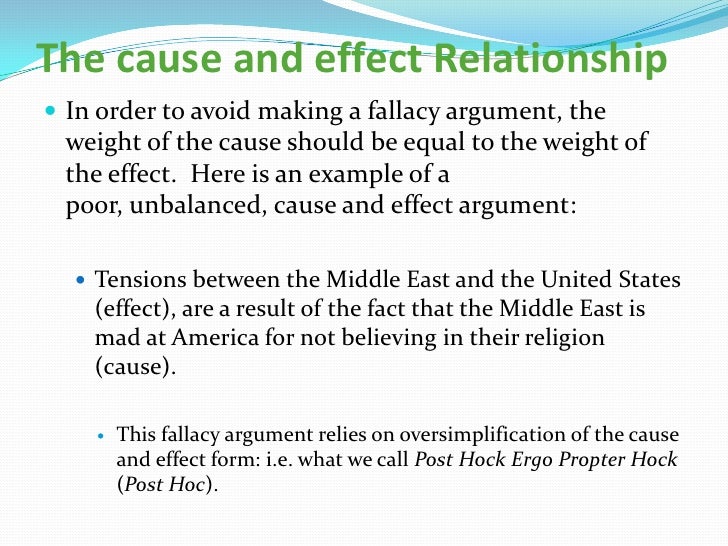 The cause and effect Relationship

• In order to avoid making a fallacy argument, the weight of the cause should be equal to the weight of the effect. Here is an example of a poor, unbalanced, cause and effect argument:

• Tensions between the Middle East and the United States (effect), are a result of the fact that the Middle East is mad at America for not believing in their religion (cause).

• This fallacy argument relies on oversimplification of the cause and effect form: i.e. what we call Post Hock Ergo Propter Hock (Post Hoc).